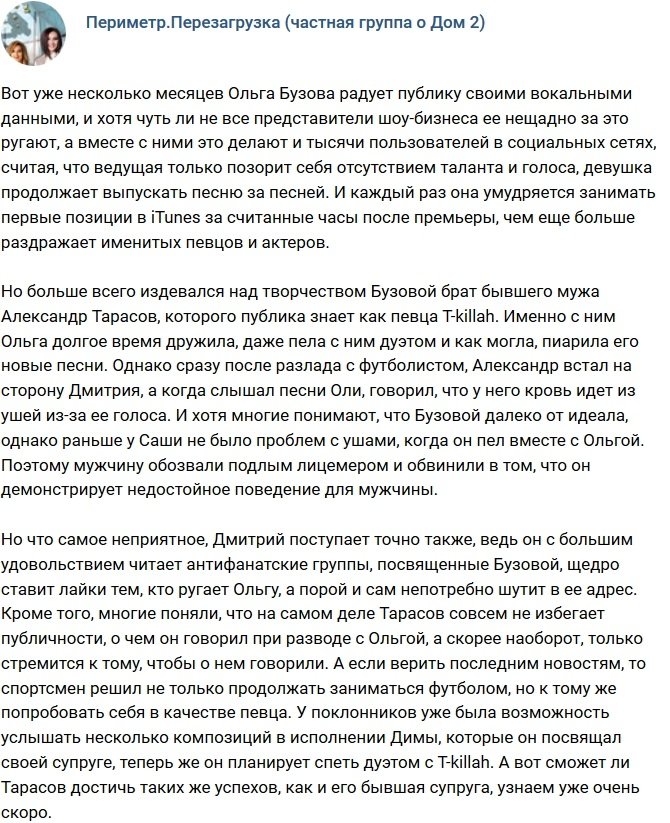 Периметр.Перезагрузка (частная группа о Дом 2)

Вот уже несколько месяцев Ольга Бузова радует публику своими вокальными данными, и хотя чуть ли не все представители шоу-бизнеса ее нещадно за это ругают, а вместе с ними это делают и тысячи пользователей в социальных сетях, считая, что ведущая только позорит себя отсутствием таланта и голоса, девушка продолжает выпускать песню за песней. И каждый раз она умудряется занимать первые позиции в iTunes за считанные часы после премьеры, чем еще больше раздражает именитых певцов и актеров.

Но больше всего издевался над творчеством Бузовой брат бывшего мужа Александр Тарасов, которого публика знает как певца T-killah. Именно с ним Ольга долгое время дружила, даже пела с ним дуэтом и как могла, пиарила его новые песни. Однако сразу после разлада с футболистом, Александр встал на сторону Дмитрия, а когда слышал песни Оли, говорил, что у него кровь идет из ушей из-за ее голоса. И хотя многие понимают, что Бузовой далеко от идеала, однако раньше у Саши не было проблем с ушами, когда он пел вместе с Ольгой. Поэтому мужчину обозвали подлым лицемером и обвинили в том, что он демонстрирует недостойное поведение для мужчины.

Но что самое неприятное, Дмитрий поступает точно также, ведь он с большим удовольствием читает антифанатские группы, посвященные Бузовой, щедро ставит лайки тем, кто ругает Ольгу, а порой и сам непотребно шутит в ее адрес. Кроме того, многие поняли, что на самом деле Тарасов совсем не избегает публичности, о чем он говорил при разводе с Ольгой, а скорее наоборот, только стремится к тому, чтобы о нем говорили. А если верить последним новостям, то спортсмен решил не только продолжать заниматься футболом, но к тому же попробовать себя в качестве певца. У поклонников уже была возможность услышать несколько композиций в исполнении Димы, которые он посвящал своей супруге, теперь же он планирует спеть дуэтом с T-killah. А вот сможет ли Тарасов достичь таких же успехов, как и его бывшая супруга, узнаем уже очень скоро.